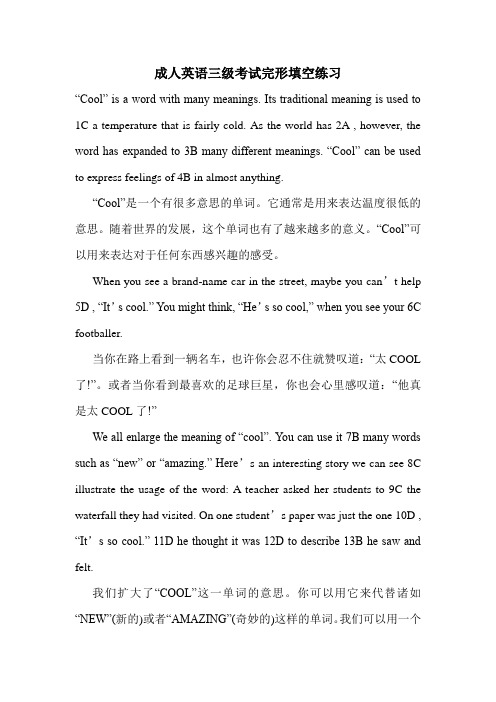 成人英语三级考试完形填空练习

“Cool” is a word with many meanings. Its traditional meaning is used to 1C a temperature that is fairly cold. As the world has 2A , however, the word has expanded to 3B many different meanings. “Cool” can be used to express feelings of 4B in almost anything.

“Cool”是一个有很多意思的单词。它通常是用来表达温度很低的意思。随着世界的发展，这个单词也有了越来越多的意义。“Cool”可以用来表达对于任何东西感兴趣的感受。

When you see a brand-name car in the street, maybe you can’t help 5D , “It’s cool.” You might think, “He’s so cool,” when you see your 6C footballer.

当你在路上看到一辆名车，也许你会忍不住就赞叹道：“太 COOL 了!”。或者当你看到最喜欢的足球巨星，你也会心里感叹道：“他真是太 COOL 了!”

We all enlarge the meaning of “cool”. You can use it 7B many words such as “new” or “amazing.” Here’s an interesting story we can see 8C illustrate the usage of the word: A teacher asked her students to 9C the waterfall they had visited. On one student’s paper was just the one 10D , “It’s so cool.” 11D he thought it was 12D to describe 13B he saw and felt.

我们扩大了“COOL”这一单词的意思。你可以用它来代替诸如“NEW”(新的)或者“AMAZING”(奇妙的)这样的单词。我们可以用一个